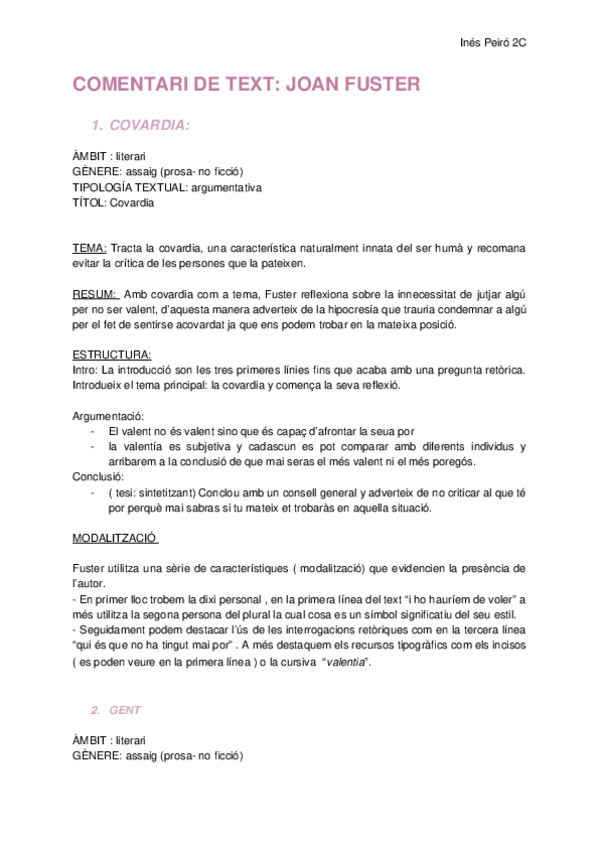 Inés Peiró 2C

COMENTARI DE TEXT: JOAN FUSTER

1. COVARDIA:

ÀMBIT : literari
GÈNERE: assaig (prosa- no ficció)
TIPOLOGÍA TEXTUAL: argumentativa
TÍTOL: Covardia

TEMA: Tracta la covardia, una característica naturalment innata del ser humà y recomana evitar la crítica de les persones que la pateixen.

RESUM: Amb covardia com a tema, Fuster reflexiona sobre la innecessitat de jutjar algú per no ser valent, d'aquesta manera adverteix de la hipocresía que trauria condemnar a algú per el fet de sentirse acovardat ja que ens podem trobar en la mateixa posició.

ESTRUCTURA:
Intro: La introducció son les tres primeres línies fins que acaba amb una pregunta retòrica. Introdueix el tema principal: la covardia y comença la seva reflexió.

Argumentació:
- El valent no és valent sino que és capaç d'afrontar la seua por
- la valentía es subjetiva y cadascun es pot comparar amb diferents individus y arribarem a la conclusió de que mai seras el més valent ni el més poregós.
Conclusió:
- ( tesi: sintetitzant) Conclou amb un consell general y adverteix de no criticar al que té por perquè mai sabras si tu mateix et trobaràs en aquella situació.

MODALITZACIÓ

Fuster utilitza una sèrie de característiques ( modalització) que evidencien la presència de l'autor.
- En primer lloc trobem la dixi personal , en la primera línea del text "i ho hauríem de voler" a més utilitza la segona persona del plural la cual cosa es un símbol significatiu del seu estil.
- Seguidament podem destacar l'ús de les interrogacions retòriques com en la tercera línea "qui és que no ha tingut mai por" . A més destaquem els recursos tipogràfics com els incisos ( es poden veure en la primera línea ) o la cursiva "valentia".

2. GENT

ÀMBIT : literari
GÈNERE: assaig (prosa- no ficció)